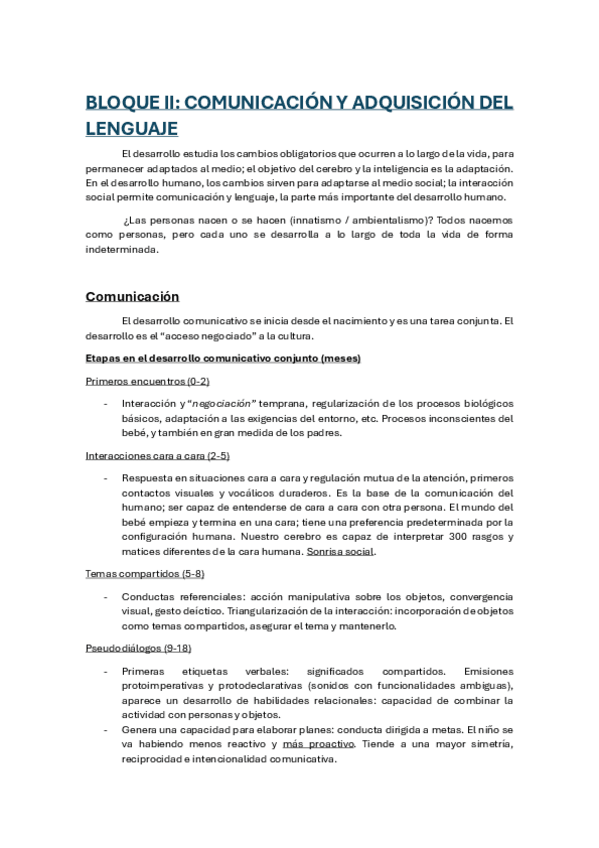 BLOQUE II: COMUNICACIÓN Y ADQUISICIÓN DEL LENGUAJE

El desarrollo estudia los cambios obligatorios que ocurren a lo largo de la vida, para permanecer adaptados al medio; el objetivo del cerebro y la inteligencia es la adaptación. En el desarrollo humano, los cambios sirven para adaptarse al medio social; la interacción social permite comunicación y lenguaje, la parte más importante del desarrollo humano.

¿Las personas nacen o se hacen (innatismo / ambientalismo)? Todos nacemos como personas, pero cada uno se desarrolla a lo largo de toda la vida de forma indeterminada.

Comunicación

El desarrollo comunicativo se inicia desde el nacimiento y es una tarea conjunta. El desarrollo es el "acceso negociado" a la cultura.

Etapas en el desarrollo comunicativo conjunto (meses)

Primeros encuentros (0-2)

- Interacción y "negociación" temprana, regularización de los procesos biológicos básicos, adaptación a las exigencias del entorno, etc. Procesos inconscientes del bebé, y también en gran medida de los padres.

Interacciones cara a cara (2-5)

- Respuesta en situaciones cara a cara y regulación mutua de la atención, primeros contactos visuales y vocálicos duraderos. Es la base de la comunicación del humano; ser capaz de entenderse de cara a cara con otra persona. El mundo del bebé empieza y termina en una cara; tiene una preferencia predeterminada por la configuración humana. Nuestro cerebro es capaz de interpretar 300 rasgos y matices diferentes de la cara humana. Sonrisa social.

Temas compartidos (5-8)

- Conductas referenciales: acción manipulativa sobre los objetos, convergencia visual, gesto deíctico. Triangularización de la interacción: incorporación de objetos como temas compartidos, asegurar el tema y mantenerlo.

Pseudodiálogos (9-18)

- Primeras etiquetas verbales: significados compartidos. Emisiones protoimperativas y protodeclarativas (sonidos con funcionalidades ambiguas), aparece un desarrollo de habilidades relacionales: capacidad de combinar la actividad con personas y objetos.
- Genera una capacidad para elaborar planes: conducta dirigida a metas. El niño se va habiendo menos reactivo y más proactivo. Tiende a una mayor simetría, reciprocidad e intencionalidad comunicativa.